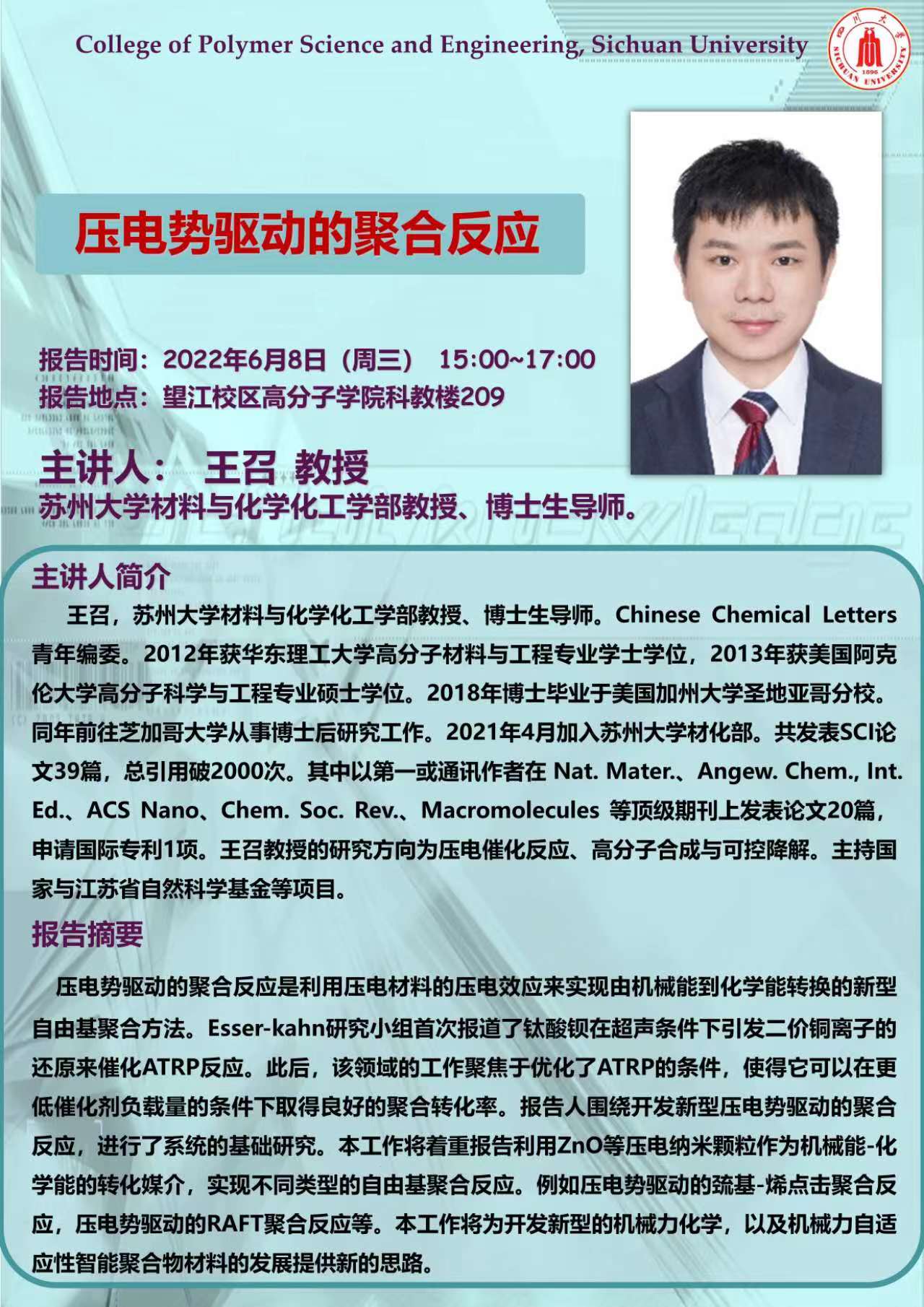 College of Polymer Science and Engineering, Sichuan University

压电势驱动的聚合反应

报告时间：2022年6月8日（周三） 15:00~17:00
报告地点：望江校区高分子学院科教楼209

主讲人： 王召 教授
苏州大学材料与化学化工学部教授、博士生导师。

主讲人简介

王召，苏州大学材料与化学化工学部教授、博士生导师。Chinese Chemical Letters青年编委。2012年获华东理工大学高分子材料与工程专业学士学位，2013年获美国阿克伦大学高分子科学与工程专业硕士学位。2018年博士毕业于美国加州大学圣地亚哥分校。同年前往芝加哥大学从事博士后研究工作。2021年4月加入苏州大学材化部。共发表SCI论文39篇，总引用破2000次。其中以第一或通讯作者在Nat. Mater.、Angew. Chem., Int. Ed.、ACS Nano、Chem. Soc. Rev.、Macromolecules等顶级期刊上发表论文20篇，申请国际专利1项。王召教授的研究方向为压电催化反应、高分子合成与可控降解。主持国家与江苏省自然科学基金等项目。

报告摘要

压电势驱动的聚合反应是利用压电材料的压电效应来实现由机械能到化学能转换的新型自由基聚合方法。Esser-kahn研究小组首次报道了钛酸钡在超声条件下引发二价铜离子的还原来催化ATRP反应。此后，该领域的工作聚焦于优化了ATRP的条件，使得它可以在更低催化剂负载量的条件下取得良好的聚合转化率。报告人围绕开发新型压电势驱动的聚合反应，进行了系统的基础研究。本工作将着重报告利用ZnO等压电纳米颗粒作为机械能-化学能的转化媒介，实现不同类型的自由基聚合反应。例如压电势驱动的巯基-烯点击聚合反应，压电势驱动的RAFT聚合反应等。本工作将为开发新型的机械力化学，以及机械力自适应性智能聚合物材料的发展提供新的思路。